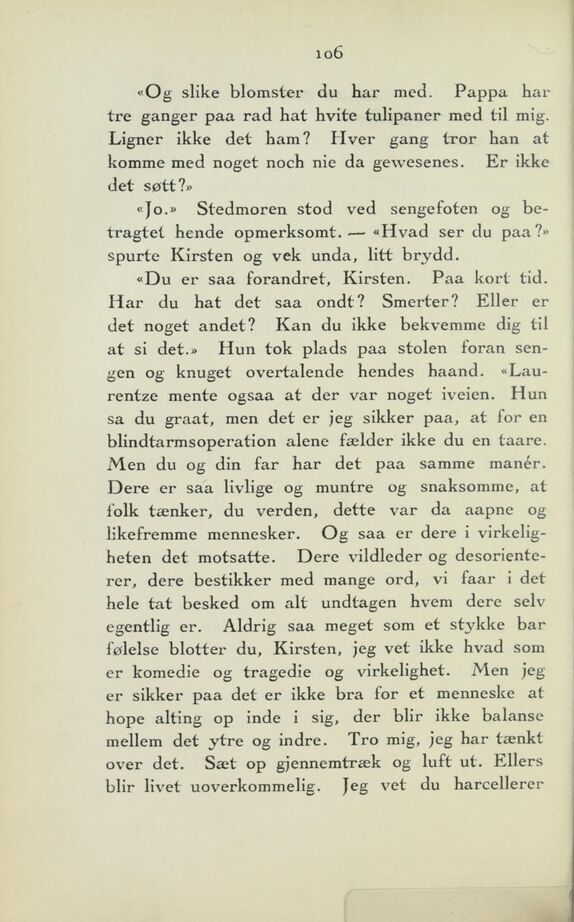 106

«Og slike blomster du har med. Pappa har tre ganger paa rad hat hvite tulipaner med til mig. Ligner ikke det ham? Hver gang tror han at komme med noget noch nie da gewesenes. Er ikke det søtt?»

«Jo.» Stedmoren stod ved sengefoten og betragtet hende opmerksomt. — «Hvad ser du paa?» spurte Kirsten og vek unda, litt brydd.

«Du er saa forandret, Kirsten. Paa kort tid. Har du hat det saa ondt? Smerter? Eller er det noget andet? Kan du ikke bekvemme dig til at si det.» Hun tok plads paa stolen foran sengen og knuget overtalende hendes haand. «Laurentze mente ogsaa at der var noget iveien. Hun sa du graat, men det er jeg sikker paa, at for en blindtarmsoperation alene fælder ikke du en taare. Men du og din far har det paa samme manér. Dere er saa livlige og muntre og snaksomme, at folk tænker, du verden, dette var da aapne og likefremme mennesker. Og saa er dere i virkeligheten det motsatte. Dere vildleder og desorienterer, dere bestikker med mange ord, vi faar i det hele tat besked om alt undtagen hvem dere selv egentlig er. Aldrig saa meget som et stykke bar følelse blotter du, Kirsten, jeg vet ikke hvad som er komedie og tragedie og virkelighet. Men jeg er sikker paa det er ikke bra for et menneske at hope alting op inde i sig, der blir ikke balanse mellem det ytre og indre. Tro mig, jeg har tænkt over det. Sæt op gjennemtræk og luft ut. Ellers blir livet uoverkommelig. Jeg vet du harcellerer